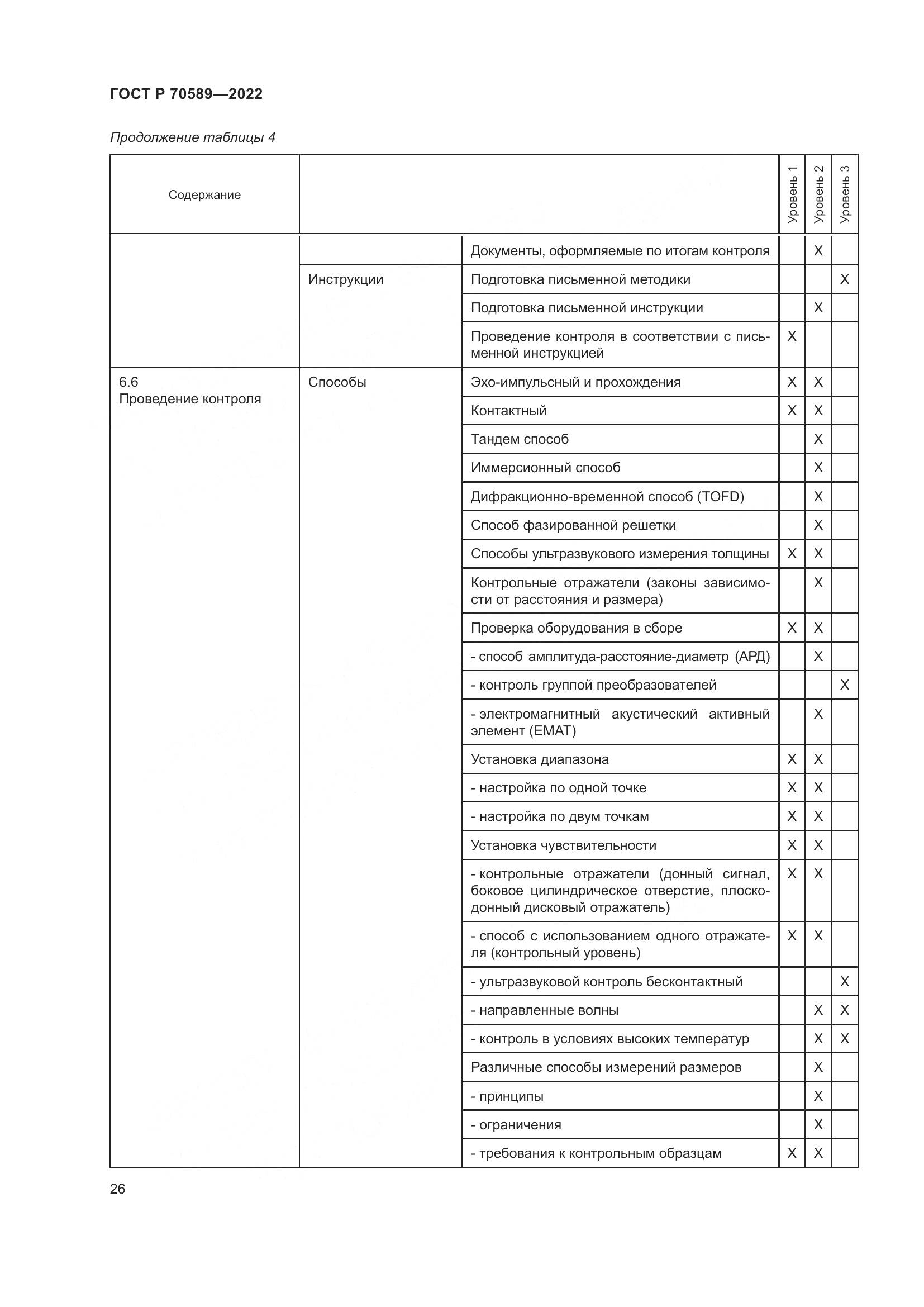 ГОСТ Р 70589—2022

Продолжение таблицы 4

| Содержание | | | Уровень 1 | Уровень 2 | Уровень 3 |
|---|---|---|---|---|---|
| | | Документы, оформляемые по итогам контроля | | X | |
| | Инструкции | Подготовка письменной методики | | | X |
| | | Подготовка письменной инструкции | | X | |
| | | Проведение контроля в соответствии с письменной инструкцией | X | | |
| 6.6 Проведение контроля | Способы | Эхо-импульсный и прохождения | X | X | |
| | | Контактный | X | X | |
| | | Тандем способ | | X | |
| | | Иммерсионный способ | | X | |
| | | Дифракционно-временной способ (TOFD) | | X | |
| | | Способ фазированной решетки | | X | |
| | | Способы ультразвукового измерения толщины | X | X | |
| | | Контрольные отражатели (законы зависимости от расстояния и размера) | | X | |
| | | Проверка оборудования в сборе | X | X | |
| | | - способ амплитуда-расстояние-диаметр (АРД) | | X | |
| | | - контроль группой преобразователей | | | X |
| | | - электромагнитный акустический активный элемент (EMAT) | | X | |
| | | Установка диапазона | X | X | |
| | | - настройка по одной точке | X | X | |
| | | - настройка по двум точкам | X | X | |
| | | Установка чувствительности | X | X | |
| | | - контрольные отражатели (донный сигнал, боковое цилиндрическое отверстие, плоскодонный дисковый отражатель) | X | X | |
| | | - способ с использованием одного отражателя (контрольный уровень) | X | X | |
| | | - ультразвуковой контроль бесконтактный | | | X |
| | | - направленные волны | | X | X |
| | | - контроль в условиях высоких температур | | X | X |
| | | Различные способы измерений размеров | | X | |
| | | - принципы | | X | |
| | | - ограничения | | X | |
| | | - требования к контрольным образцам | X | X | |

26